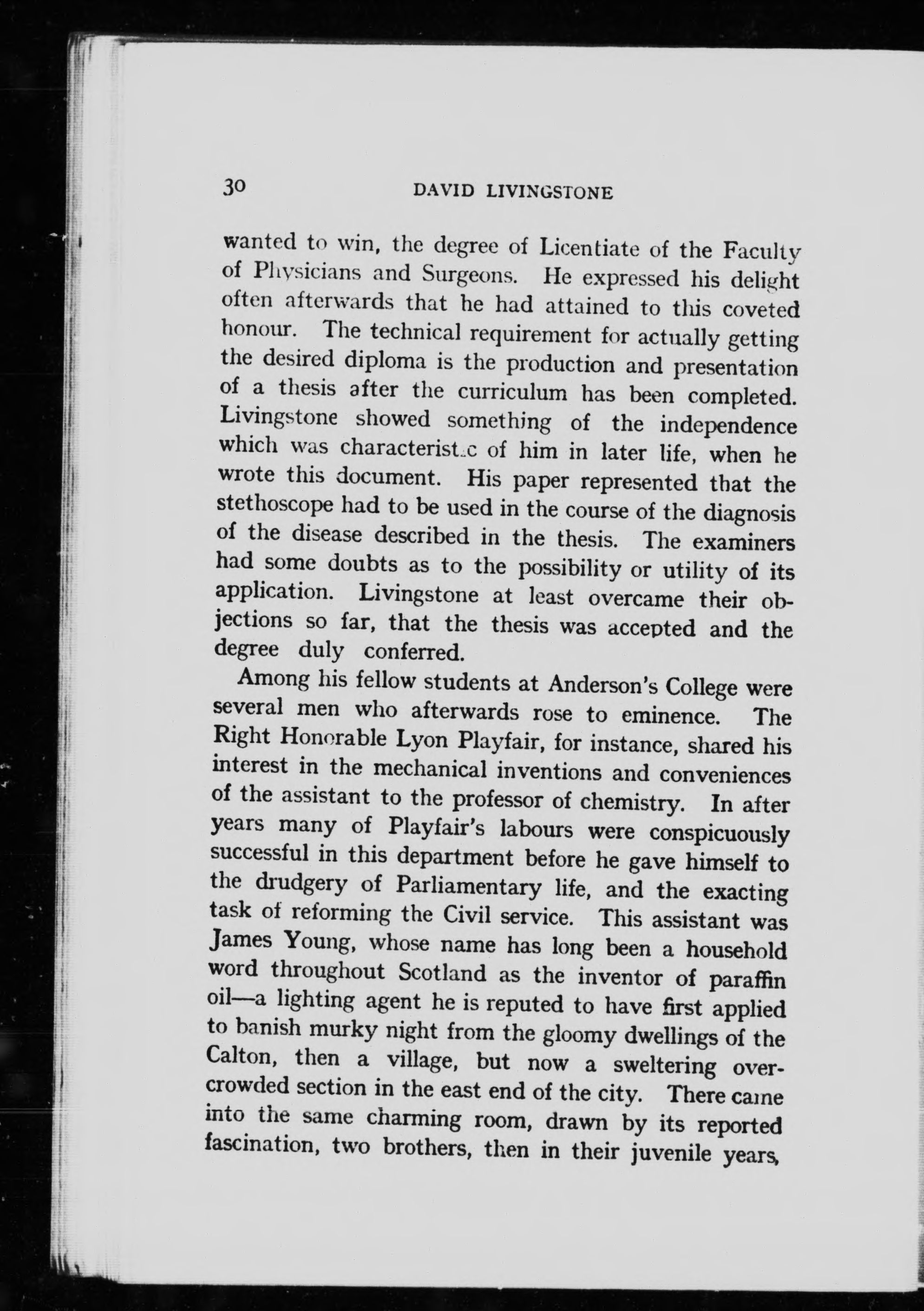 30 DAVID LIVINGSTONE

wanted to win, the degree of Licentiate of the Faculty of Physicians and Surgeons. He expressed his delight often afterwards that he had attained to this coveted honour. The technical requirement for actually getting the desired diploma is the production and presentation of a thesis after the curriculum has been completed. Livingstone showed something of the independence which was characteristic of him in later life, when he wrote this document. His paper represented that the stethoscope had to be used in the course of the diagnosis of the disease described in the thesis. The examiners had some doubts as to the possibility or utility of its application. Livingstone at least overcame their objections so far, that the thesis was accepted and the degree duly conferred.

Among his fellow students at Anderson's College were several men who afterwards rose to eminence. The Right Honorable Lyon Playfair, for instance, shared his interest in the mechanical inventions and conveniences of the assistant to the professor of chemistry. In after years many of Playfair's labours were conspicuously successful in this department before he gave himself to the drudgery of Parliamentary life, and the exacting task of reforming the Civil service. This assistant was James Young, whose name has long been a household word throughout Scotland as the inventor of paraffin oil—a lighting agent he is reputed to have first applied to banish murky night from the gloomy dwellings of the Calton, then a village, but now a sweltering overcrowded section in the east end of the city. There came into the same charming room, drawn by its reported fascination, two brothers, then in their juvenile years,